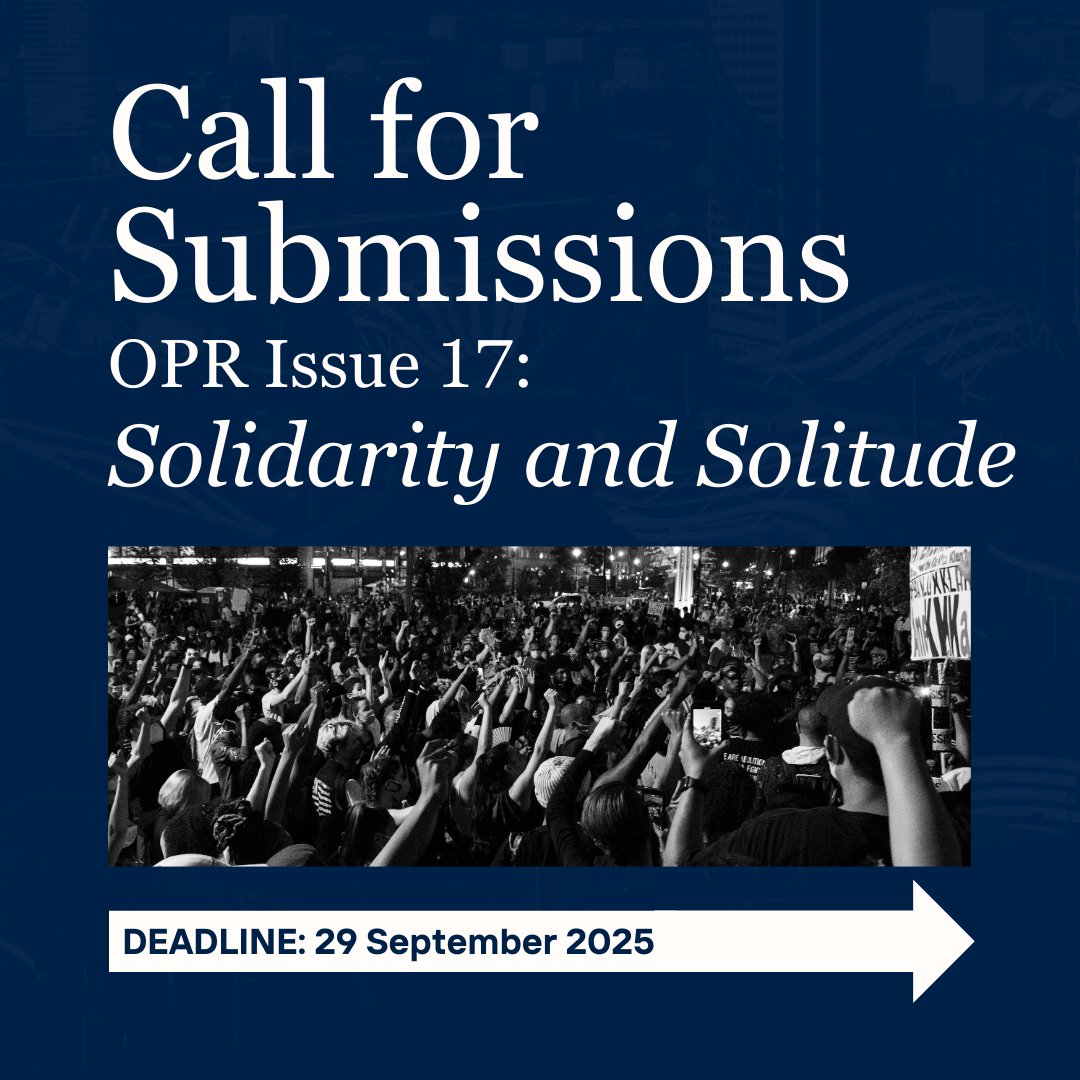 Call for Submissions

OPR Issue 17:
Solidarity and Solitude

DEADLINE: 29 September 2025